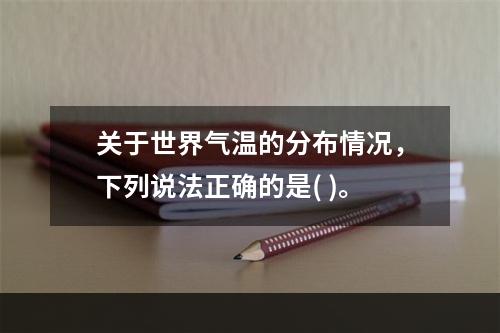 关于世界气温的分布情况，下列说法正确的是( )。